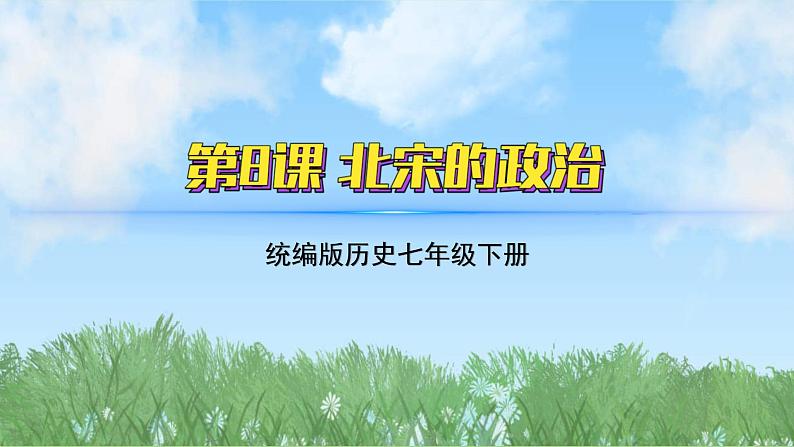 第8课 北宋的政治

统编版历史七年级下册